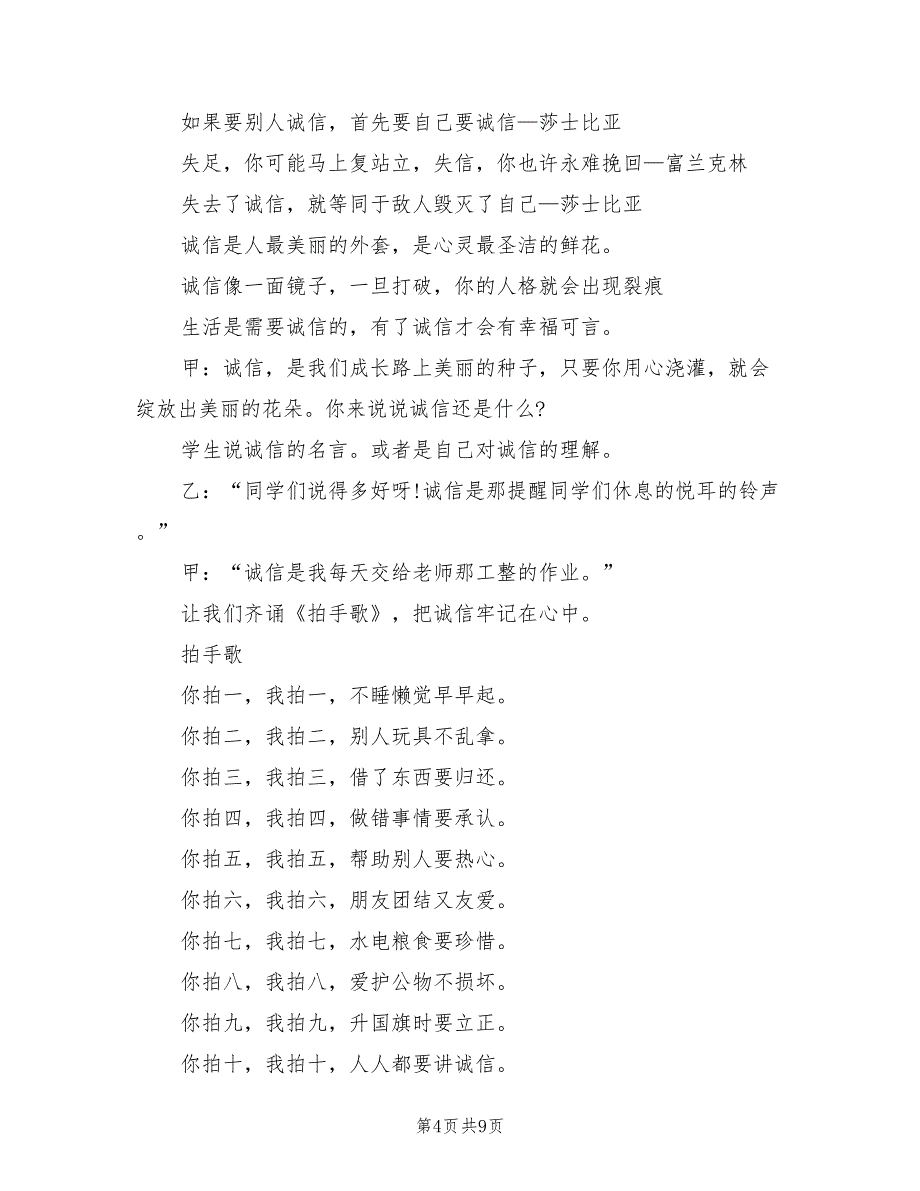 如果要别人诚信，首先要自己要诚信—莎士比亚

失足，你可能马上复站立，失信，你也许永难挽回—富兰克林

失去了诚信，就等同于敌人毁灭了自己—莎士比亚

诚信是人最美丽的外套，是心灵最圣洁的鲜花。

诚信像一面镜子，一旦打破，你的人格就会出现裂痕

生活是需要诚信的，有了诚信才会有幸福可言。

甲：诚信，是我们成长路上美丽的种子，只要你用心浇灌，就会绽放出美丽的花朵。你来说说诚信还是什么?

学生说诚信的名言。或者是自己对诚信的理解。

乙：“同学们说得多好呀!诚信是那提醒同学们休息的悦耳的铃声。”

甲：“诚信是我每天交给老师那工整的作业。”

让我们齐诵《拍手歌》，把诚信牢记在心中。

拍手歌

你拍一，我拍一，不睡懒觉早早起。

你拍二，我拍二，别人玩具不乱拿。

你拍三，我拍三，借了东西要归还。

你拍四，我拍四，做错事情要承认。

你拍五，我拍五，帮助别人要热心。

你拍六，我拍六，朋友团结又友爱。

你拍七，我拍七，水电粮食要珍惜。

你拍八，我拍八，爱护公物不损坏。

你拍九，我拍九，升国旗时要立正。

你拍十，我拍十，人人都要讲诚信。

第4页 共9页